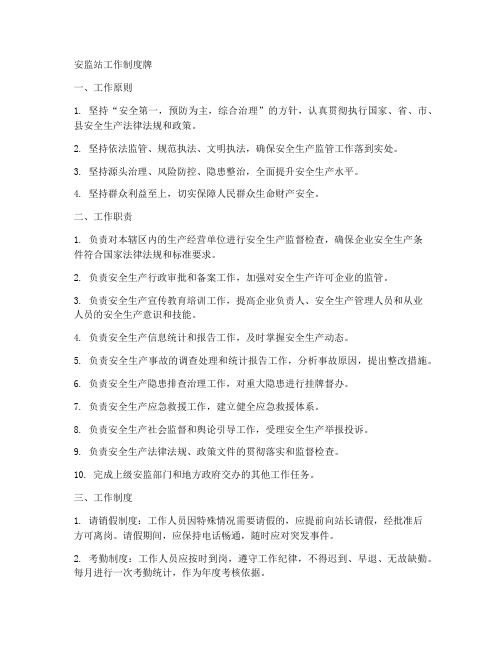 安监站工作制度牌

一、工作原则

1. 坚持“安全第一，预防为主，综合治理”的方针，认真贯彻执行国家、省、市、县安全生产法律法规和政策。

2. 坚持依法监管、规范执法、文明执法，确保安全生产监管工作落到实处。

3. 坚持源头治理、风险防控、隐患整治，全面提升安全生产水平。

4. 坚持群众利益至上，切实保障人民群众生命财产安全。

二、工作职责

1. 负责对本辖区内的生产经营单位进行安全生产监督检查，确保企业安全生产条件符合国家法律法规和标准要求。

2. 负责安全生产行政审批和备案工作，加强对安全生产许可企业的监管。

3. 负责安全生产宣传教育培训工作，提高企业负责人、安全生产管理人员和从业人员的安全生产意识和技能。

4. 负责安全生产信息统计和报告工作，及时掌握安全生产动态。

5. 负责安全生产事故的调查处理和统计报告工作，分析事故原因，提出整改措施。

6. 负责安全生产隐患排查治理工作，对重大隐患进行挂牌督办。

7. 负责安全生产应急救援工作，建立健全应急救援体系。

8. 负责安全生产社会监督和舆论引导工作，受理安全生产举报投诉。

9. 负责安全生产法律法规、政策文件的贯彻落实和监督检查。

10. 完成上级安监部门和地方政府交办的其他工作任务。

三、工作制度

1. 请销假制度：工作人员因特殊情况需要请假的，应提前向站长请假，经批准后方可离岗。请假期间，应保持电话畅通，随时应对突发事件。

2. 考勤制度：工作人员应按时到岗，遵守工作纪律，不得迟到、早退、无故缺勤。每月进行一次考勤统计，作为年度考核依据。